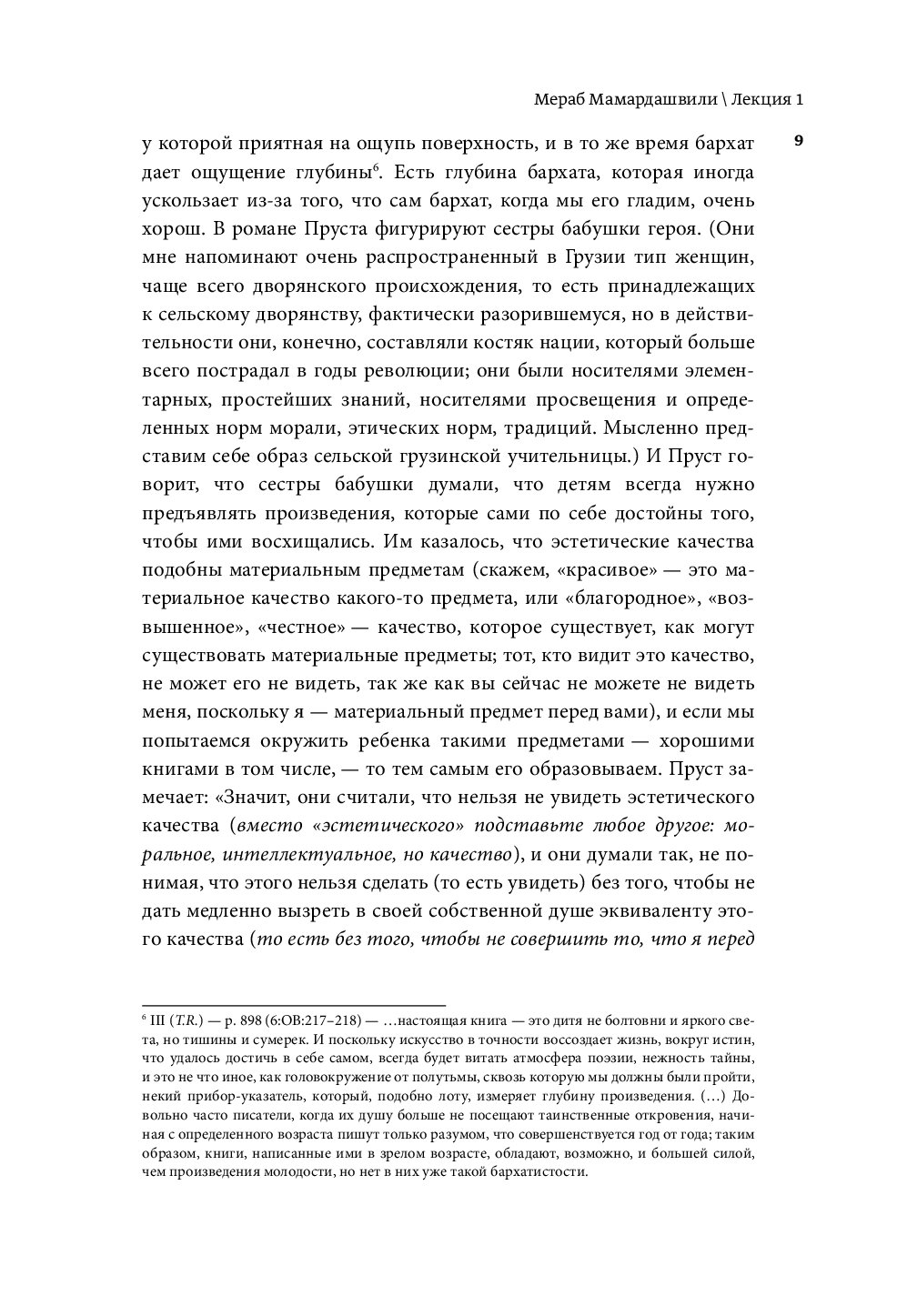 Мераб Мамардашвили \ Лекция 1

9

у которой приятная на ощупь поверхность, и в то же время бархат дает ощущение глубины$^6$. Есть глубина бархата, которая иногда ускользает из-за того, что сам бархат, когда мы его гладим, очень хорош. В романе Пруста фигурируют сестры бабушки героя. (Они мне напоминают очень распространенный в Грузии тип женщин, чаще всего дворянского происхождения, то есть принадлежащих к сельскому дворянству, фактически разорившемуся, но в действительности они, конечно, составляли костяк нации, который больше всего пострадал в годы революции; они были носителями элементарных, простейших знаний, носителями просвещения и определенных норм морали, этических норм, традиций. Мысленно представим себе образ сельской грузинской учительницы.) И Пруст говорит, что сестры бабушки думали, что детям всегда нужно предъявлять произведения, которые сами по себе достойны того, чтобы ими восхищались. Им казалось, что эстетические качества подобны материальным предметам (скажем, «красивое» — это материальное качество какого-то предмета, или «благородное», «возвышенное», «честное» — качество, которое существует, как могут существовать материальные предметы; тот, кто видит это качество, не может его не видеть, так же как вы сейчас не можете не видеть меня, поскольку я — материальный предмет перед вами), и если мы попытаемся окружить ребенка такими предметами — хорошими книгами в том числе, — то тем самым его образовываем. Пруст замечает: «Значит, они считали, что нельзя не увидеть эстетического качества (вместо «эстетического» подставьте любое другое: моральное, интеллектуальное, но качество), и они думали так, не понимая, что этого нельзя сделать (то есть увидеть) без того, чтобы не дать медленно вызреть в своей собственной душе эквиваленту этого качества (то есть без того, чтобы не совершить то, что я перед

$^6$ III (T.R.) — p. 898 (6:ОВ:217–218) — …настоящая книга — это дитя не болтовни и яркого света, но тишины и сумерек. И поскольку искусство в точности воссоздает жизнь, вокруг истин, что удалось достичь в себе самом, всегда будет витать атмосфера поэзии, нежность тайны, и это не что иное, как головокружение от полутьмы, сквозь которую мы должны были пройти, некий прибор-указатель, который, подобно лоту, измеряет глубину произведения. (…) Довольно часто писатели, когда их душу больше не посещают таинственные откровения, начиная с определенного возраста пишут только разумом, что совершенствуется год от года; таким образом, книги, написанные ими в зрелом возрасте, обладают, возможно, и большей силой, чем произведения молодости, но нет в них уже такой бархатистости.